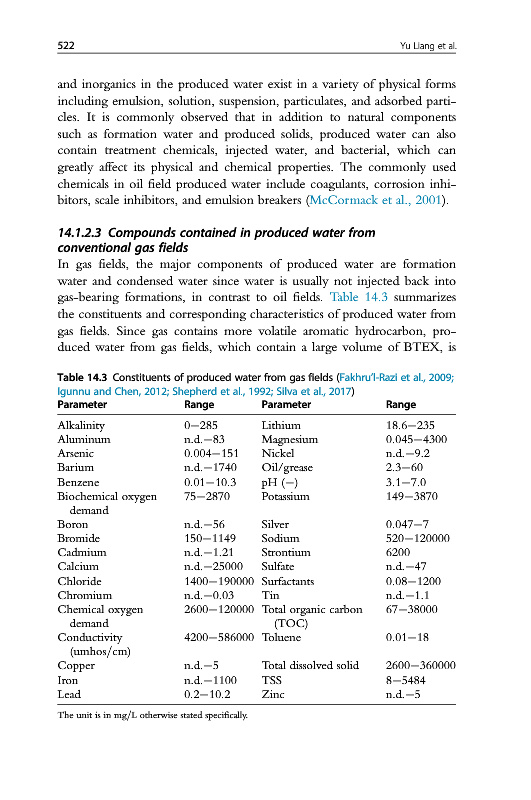 522 Yu Liang et al.

and inorganics in the produced water exist in a variety of physical forms including emulsion, solution, suspension, particulates, and adsorbed particles. It is commonly observed that in addition to natural components such as formation water and produced solids, produced water can also contain treatment chemicals, injected water, and bacterial, which can greatly affect its physical and chemical properties. The commonly used chemicals in oil field produced water include coagulants, corrosion inhibitors, scale inhibitors, and emulsion breakers (McCormack et al., 2001).

14.1.2.3 Compounds contained in produced water from conventional gas fields

In gas fields, the major components of produced water are formation water and condensed water since water is usually not injected back into gas-bearing formations, in contrast to oil fields. Table 14.3 summarizes the constituents and corresponding characteristics of produced water from gas fields. Since gas contains more volatile aromatic hydrocarbon, produced water from gas fields, which contain a large volume of BTEX, is

Table 14.3 Constituents of produced water from gas fields (Fakhru'l-Razi et al., 2009; Igunnu and Chen, 2012; Shepherd et al., 1992; Silva et al., 2017)

| Parameter | Range | Parameter | Range |
|---|---|---|---|
| Alkalinity | 0–285 | Lithium | 18.6–235 |
| Aluminum | n.d.–83 | Magnesium | 0.045–4300 |
| Arsenic | 0.004–151 | Nickel | n.d.–9.2 |
| Barium | n.d.–1740 | Oil/grease | 2.3–60 |
| Benzene | 0.01–10.3 | pH (–) | 3.1–7.0 |
| Biochemical oxygen demand | 75–2870 | Potassium | 149–3870 |
| Boron | n.d.–56 | Silver | 0.047–7 |
| Bromide | 150–1149 | Sodium | 520–120000 |
| Cadmium | n.d.–1.21 | Strontium | 6200 |
| Calcium | n.d.–25000 | Sulfate | n.d.–47 |
| Chloride | 1400–190000 | Surfactants | 0.08–1200 |
| Chromium | n.d.–0.03 | Tin | n.d.–1.1 |
| Chemical oxygen demand | 2600–120000 | Total organic carbon (TOC) | 67–38000 |
| Conductivity (umhos/cm) | 4200–586000 | Toluene | 0.01–18 |
| Copper | n.d.–5 | Total dissolved solid | 2600–360000 |
| Iron | n.d.–1100 | TSS | 8–5484 |
| Lead | 0.2–10.2 | Zinc | n.d.–5 |

The unit is in mg/L otherwise stated specifically.